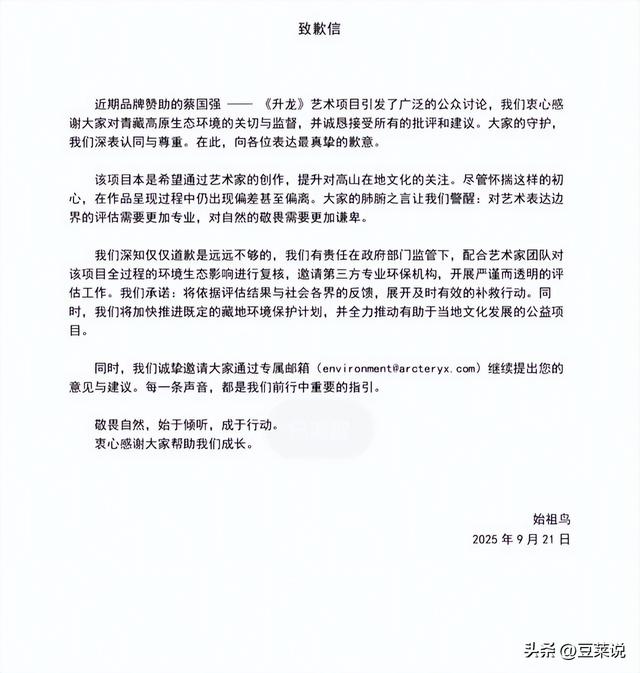 致歉信

近期品牌赞助的蔡国强 —— 《升龙》艺术项目引发了广泛的公众讨论，我们衷心感谢大家对青藏高原生态环境的关切与监督，并诚恳接受所有的批评和建议。大家的守护，我们深表认同与尊重。在此，向各位表达最真挚的歉意。

该项目本是希望通过艺术家的创作，提升对高山在地文化的关注。尽管怀揣这样的初心，在作品呈现过程中仍出现偏差甚至偏离。大家的肺腑之言让我们警醒：对艺术表达边界的评估需要更加专业，对自然的敬畏需要更加谦卑。

我们深知仅仅道歉是远远不够的，我们有责任在政府部门监管下，配合艺术家团队对该项目全过程的环境生态影响进行复核，邀请第三方专业环保机构，开展严谨而透明的评估工作。我们承诺：将依据评估结果与社会各界的反馈，展开及时有效的补救行动。同时，我们将加快推进既定的藏地环境保护计划，并全力推动有助于当地文化发展的公益项目。

同时，我们诚挚邀请大家通过专属邮箱（environment@arcteryx.com）继续提出您的意见与建议。每一条声音，都是我们前行中重要的指引。

敬畏自然，始于倾听，成于行动。
衷心感谢大家帮助我们成长。

始祖鸟
2025 年 9 月 21 日

头条 @豆莱说